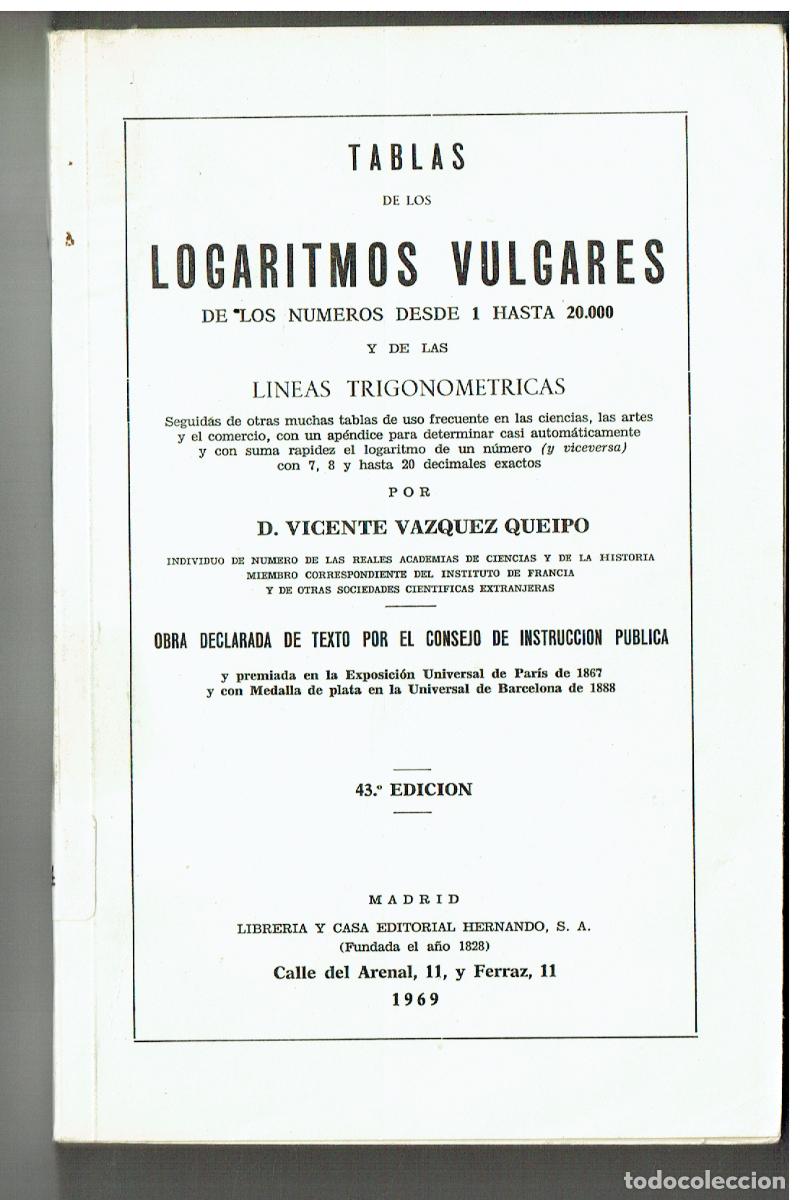 TABLAS

DE LOS

LOGARITMOS VULGARES

DE LOS NUMEROS DESDE 1 HASTA 20.000

Y DE LAS

LINEAS TRIGONOMETRICAS

Seguidas de otras muchas tablas de uso frecuente en las ciencias, las artes y el comercio, con un apéndice para determinar casi automáticamente y con suma rapidez el logaritmo de un número (y viceversa) con 7, 8 y hasta 20 decimales exactos

POR

D. VICENTE VAZQUEZ QUEIPO

INDIVIDUO DE NUMERO DE LAS REALES ACADEMIAS DE CIENCIAS Y DE LA HISTORIA
MIEMBRO CORRESPONDIENTE DEL INSTITUTO DE FRANCIA
Y DE OTRAS SOCIEDADES CIENTIFICAS EXTRANJERAS

OBRA DECLARADA DE TEXTO POR EL CONSEJO DE INSTRUCCION PUBLICA

y premiada en la Exposición Universal de París de 1867
y con Medalla de plata en la Universal de Barcelona de 1888

43.ª EDICION

MADRID
LIBRERIA Y CASA EDITORIAL HERNANDO, S. A.
(Fundada el año 1828)
Calle del Arenal, 11, y Ferraz, 11
1969

todocoleccion